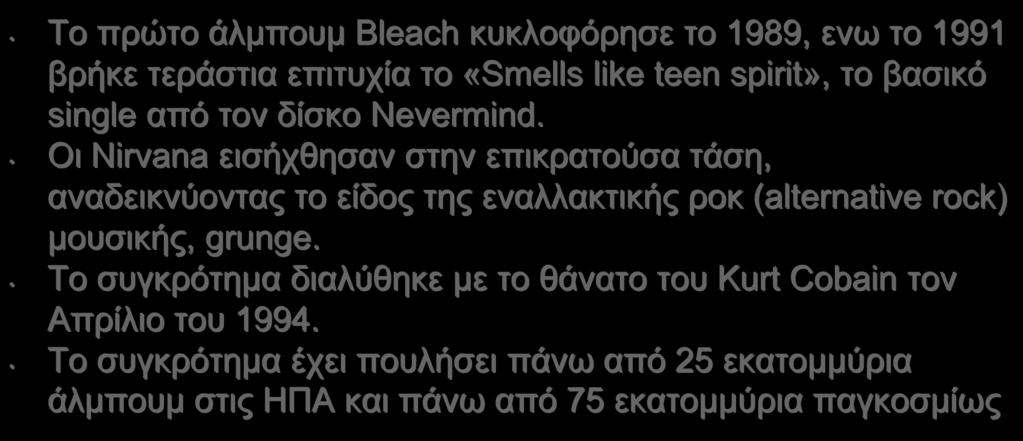 • Το πρώτο άλμπουμ Bleach κυκλοφόρησε το 1989, ενω το 1991 βρήκε τεράστια επιτυχία το «Smells like teen spirit», το βασικό single από τον δίσκο Nevermind.
• Οι Nirvana εισήχθησαν στην επικρατούσα τάση, αναδεικνύοντας το είδος της εναλλακτικής ροκ (alternative rock) μουσικής, grunge.
• Το συγκρότημα διαλύθηκε με το θάνατο του Kurt Cobain τον Απρίλιο του 1994.
• Το συγκρότημα έχει πουλήσει πάνω από 25 εκατομμύρια άλμπουμ στις ΗΠΑ και πάνω από 75 εκατομμύρια παγκοσμίως